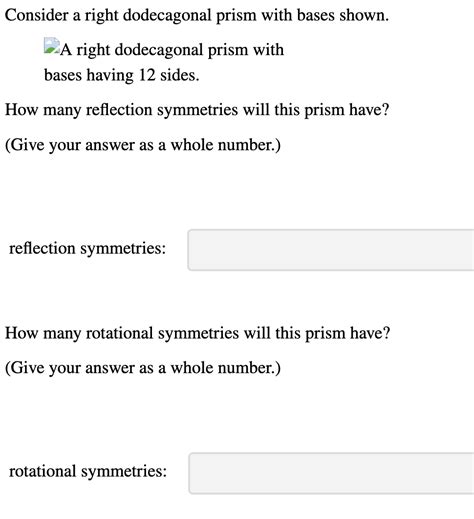 Consider a right dodecagonal prism with bases shown.

A right dodecagonal prism with bases having 12 sides.

How many reflection symmetries will this prism have?

(Give your answer as a whole number.)

reflection symmetries:

How many rotational symmetries will this prism have?

(Give your answer as a whole number.)

rotational symmetries: